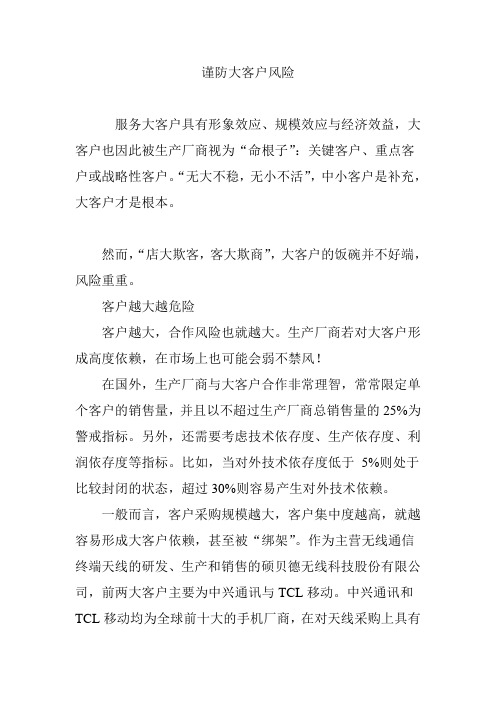 谨防大客户风险

服务大客户具有形象效应、规模效应与经济效益，大客户也因此被生产厂商视为“命根子”：关键客户、重点客户或战略性客户。“无大不稳，无小不活”，中小客户是补充，大客户才是根本。

然而，“店大欺客，客大欺商”，大客户的饭碗并不好端，风险重重。

客户越大越危险

客户越大，合作风险也就越大。生产厂商若对大客户形成高度依赖，在市场上也可能会弱不禁风！

在国外，生产厂商与大客户合作非常理智，常常限定单个客户的销售量，并且以不超过生产厂商总销售量的 25%为警戒指标。另外，还需要考虑技术依存度、生产依存度、利润依存度等指标。比如，当对外技术依存度低于 5%则处于比较封闭的状态，超过 30%则容易产生对外技术依赖。

一般而言，客户采购规模越大，客户集中度越高，就越容易形成大客户依赖，甚至被“绑架”。作为主营无线通信终端天线的研发、生产和销售的硕贝德无线科技股份有限公司，前两大客户主要为中兴通讯与 TCL 移动。中兴通讯和 TCL 移动均为全球前十大的手机厂商，在对天线采购上具有